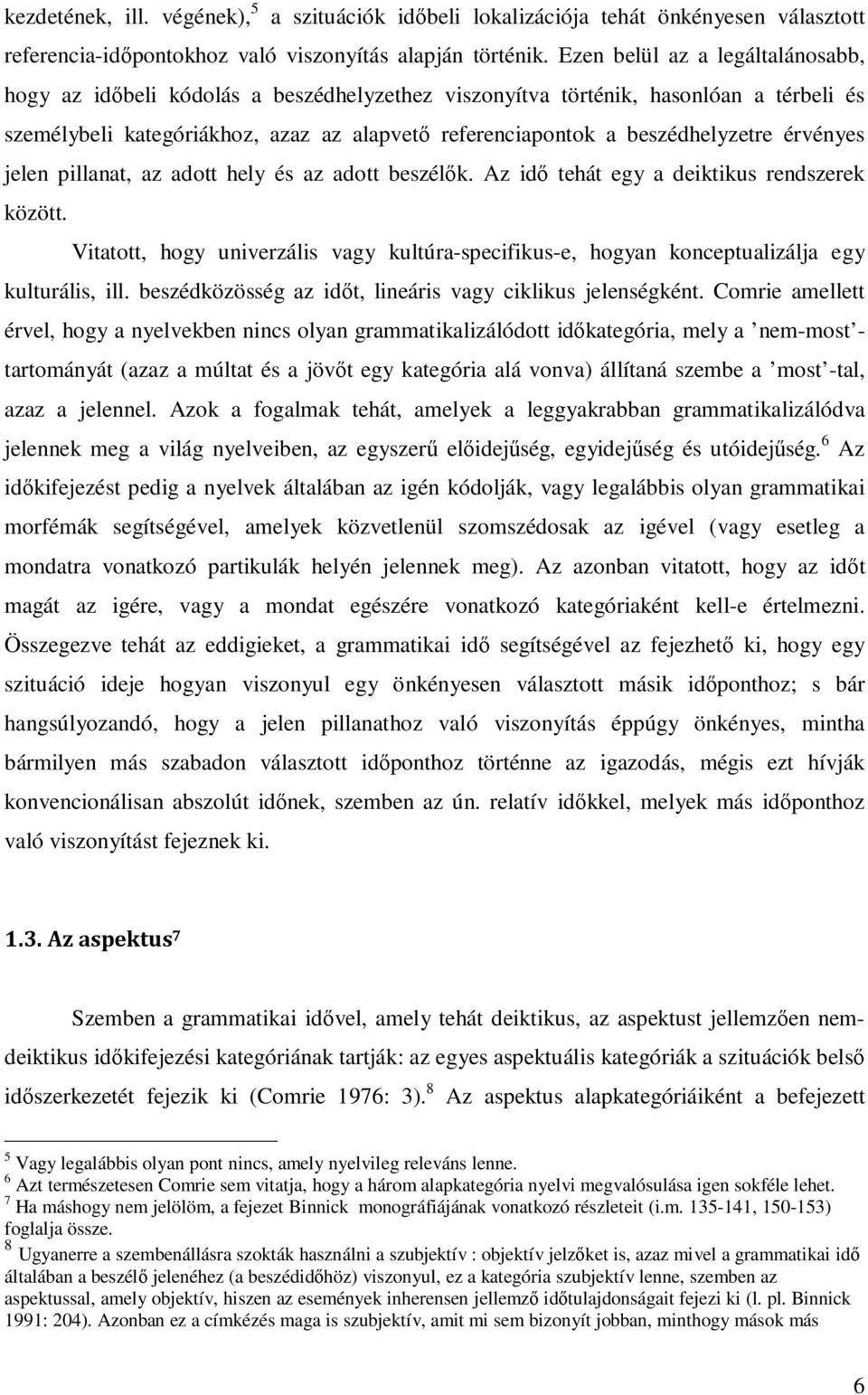 kezdetének, ill. végének),$^5$ a szituációk időbeli lokalizációja tehát önkényesen választott referencia-időpontokhoz való viszonyítás alapján történik. Ezen belül az a legáltalánosabb, hogy az időbeli kódolás a beszédhelyzethez viszonyítva történik, hasonlóan a térbeli és személybeli kategóriákhoz, azaz az alapvető referenciapontok a beszédhelyzetre érvényes jelen pillanat, az adott hely és az adott beszélők. Az idő tehát egy a deiktikus rendszerek között.

Vitatott, hogy univerzális vagy kultúra-specifikus-e, hogyan konceptualizálja egy kulturális, ill. beszédközösség az időt, lineáris vagy ciklikus jelenségként. Comrie amellett érvel, hogy a nyelvekben nincs olyan grammatikalizálódott időkategória, mely a ’nem-most’-tartományát (azaz a múltat és a jövőt egy kategória alá vonva) állítaná szembe a ’most’-tal, azaz a jelennel. Azok a fogalmak tehát, amelyek a leggyakrabban grammatikalizálódva jelennek meg a világ nyelveiben, az egyszerű előidejűség, egyidejűség és utóidejűség.$^6$ Az időkifejezést pedig a nyelvek általában az igén kódolják, vagy legalábbis olyan grammatikai morfémák segítségével, amelyek közvetlenül szomszédosak az igével (vagy esetleg a mondatra vonatkozó partikulák helyén jelennek meg). Az azonban vitatott, hogy az időt magát az igére, vagy a mondat egészére vonatkozó kategóriaként kell-e értelmezni. Összegezve tehát az eddigieket, a grammatikai idő segítségével az fejezhető ki, hogy egy szituáció ideje hogyan viszonyul egy önkényesen választott másik időponthoz; s bár hangsúlyozandó, hogy a jelen pillanathoz való viszonyítás éppúgy önkényes, mintha bármilyen más szabadon választott időponthoz történne az igazodás, mégis ezt hívják konvencionálisan abszolút időnek, szemben az ún. relatív időkkel, melyek más időponthoz való viszonyítást fejeznek ki.

1.3. Az aspektus$^7$

Szemben a grammatikai idővel, amely tehát deiktikus, az aspektust jellemzően nem-deiktikus időkifejezési kategóriának tartják: az egyes aspektuális kategóriák a szituációk belső időszerkezetét fejezik ki (Comrie 1976: 3).$^8$ Az aspektus alapkategóriáiként a befejezett

$^5$ Vagy legalábbis olyan pont nincs, amely nyelvileg releváns lenne.
$^6$ Azt természetesen Comrie sem vitatja, hogy a három alapkategória nyelvi megvalósulása igen sokféle lehet.
$^7$ Ha máshogy nem jelölöm, a fejezet Binnick monográfiájának vonatkozó részleteit (i.m. 135-141, 150-153) foglalja össze.
$^8$ Ugyanerre a szembenállásra szokták használni a szubjektív : objektív jelzőket is, azaz mivel a grammatikai idő általában a beszélő jelenéhez (a beszédidőhöz) viszonyul, ez a kategória szubjektív lenne, szemben az aspektussal, amely objektív, hiszen az események inherensen jellemző időtulajdonságait fejezi ki (l. pl. Binnick 1991: 204). Azonban ez a címkézés maga is szubjektív, amit mi sem bizonyít jobban, minthogy mások más

6